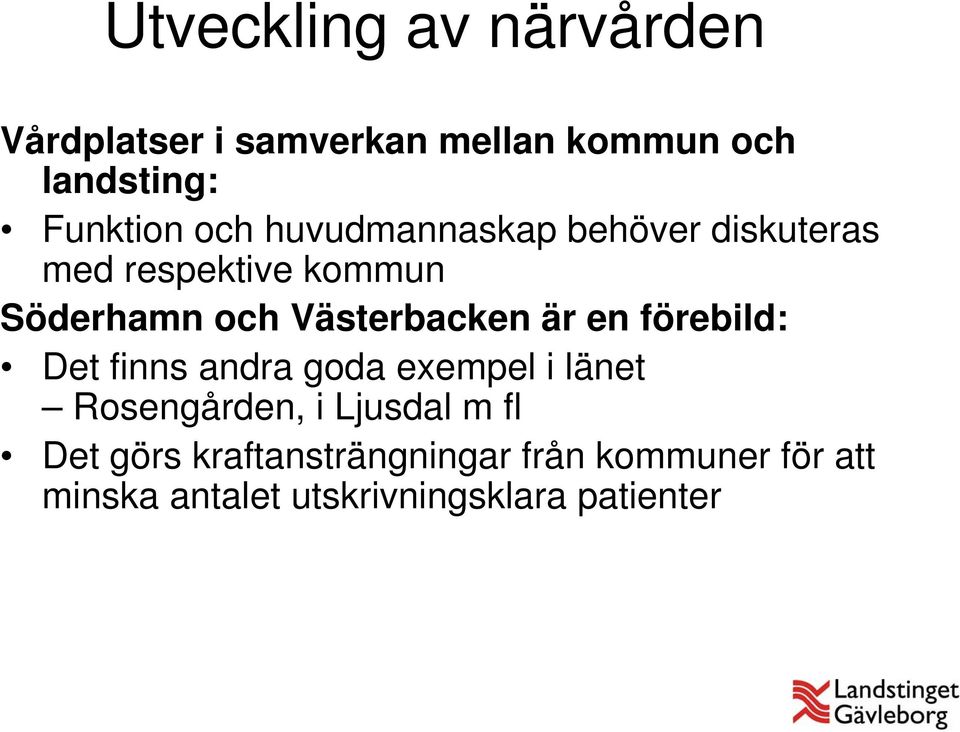 Utveckling av närvården

Vårdplatser i samverkan mellan kommun och landsting:

• Funktion och huvudmannaskap behöver diskuteras med respektive kommun

Söderhamn och Västerbacken är en förebild:

• Det finns andra goda exempel i länet – Rosengården, i Ljusdal m fl

• Det görs kraftansträngningar från kommuner för att minska antalet utskrivningsklara patienter

Landstinget Gävleborg